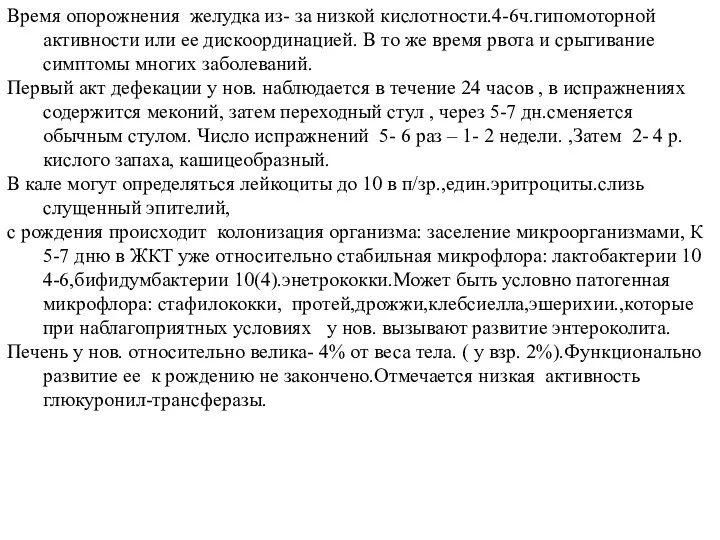 Время опорожнения желудка из- за низкой кислотности.4-6ч.гипомоторной активности или ее дискоординацией. В то же время рвота и срыгивание симптомы многих заболеваний.

Первый акт дефекации у нов. наблюдается в течение 24 часов , в испражнениях содержится меконий, затем переходный стул , через 5-7 дн.сменяется обычным стулом. Число испражнений 5- 6 раз – 1- 2 недели. ,Затем 2- 4 р. кислого запаха, кашицеобразный.

В кале могут определяться лейкоциты до 10 в п/зр.,един.эритроциты.слизь слущенный эпителий,

с рождения происходит колонизация организма: заселение микроорганизмами, К 5-7 дню в ЖКТ уже относительно стабильная микрофлора: лактобактерии 10 4-6,бифидумбактерии 10(4).энетрококки.Может быть условно патогенная микрофлора: стафилококки, протей,дрожжи,клебсиелла,эшерихии.,которые при наблагоприятных условиях у нов. вызывают развитие энтероколита.

Печень у нов. относительно велика- 4% от веса тела. ( у взр. 2%).Функционально развитие ее к рождению не закончено.Отмечается низкая активность глюкуронил-трансферазы.